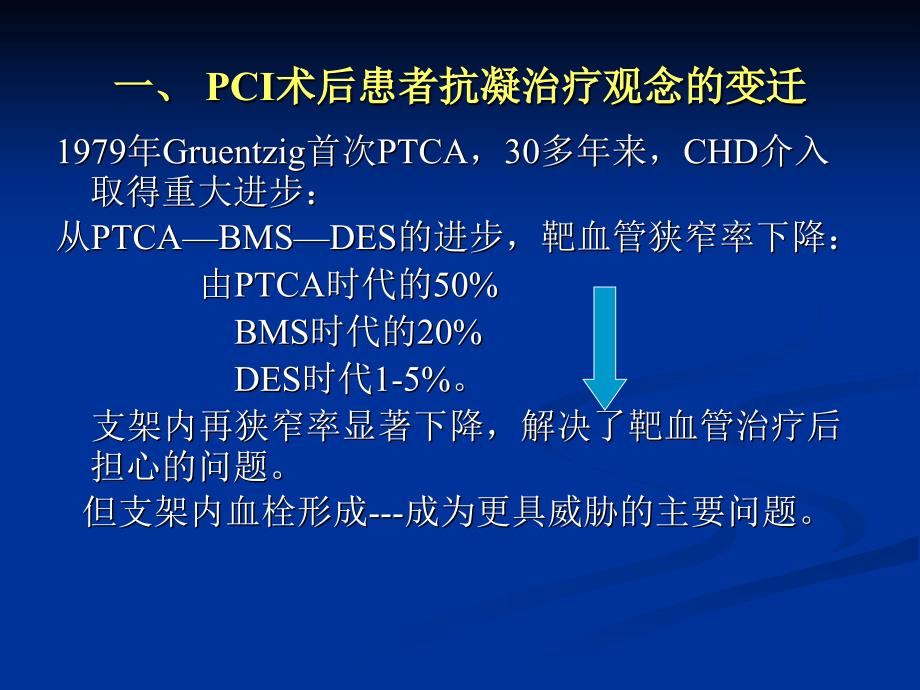 一、 PCI术后患者抗凝治疗观念的变迁

1979年Gruentzig首次PTCA，30多年来，CHD介入取得重大进步：

从PTCA—BMS—DES的进步，靶血管狭窄率下降：

由PTCA时代的50%

BMS时代的20%

DES时代1-5%。

支架内再狭窄率显著下降，解决了靶血管治疗后担心的问题。

但支架内血栓形成---成为更具威胁的主要问题。